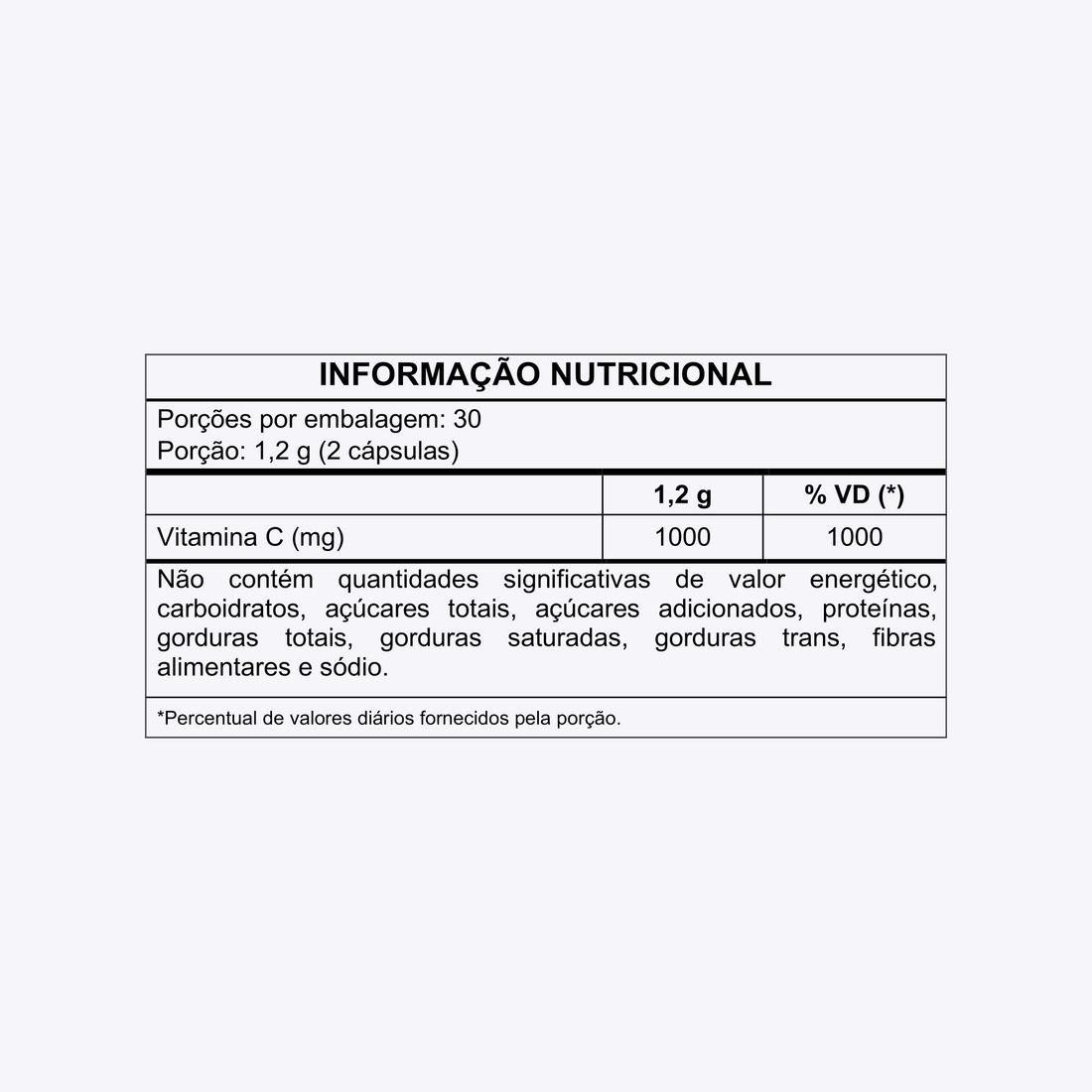 INFORMAÇÃO NUTRICIONAL

Porções por embalagem: 30
Porção: 1,2 g (2 cápsulas)

|  | 1,2 g | % VD (*) |
|---|---|---|
| Vitamina C (mg) | 1000 | 1000 |

Não contém quantidades significativas de valor energético, carboidratos, açúcares totais, açúcares adicionados, proteínas, gorduras totais, gorduras saturadas, gorduras trans, fibras alimentares e sódio.

*Percentual de valores diários fornecidos pela porção.